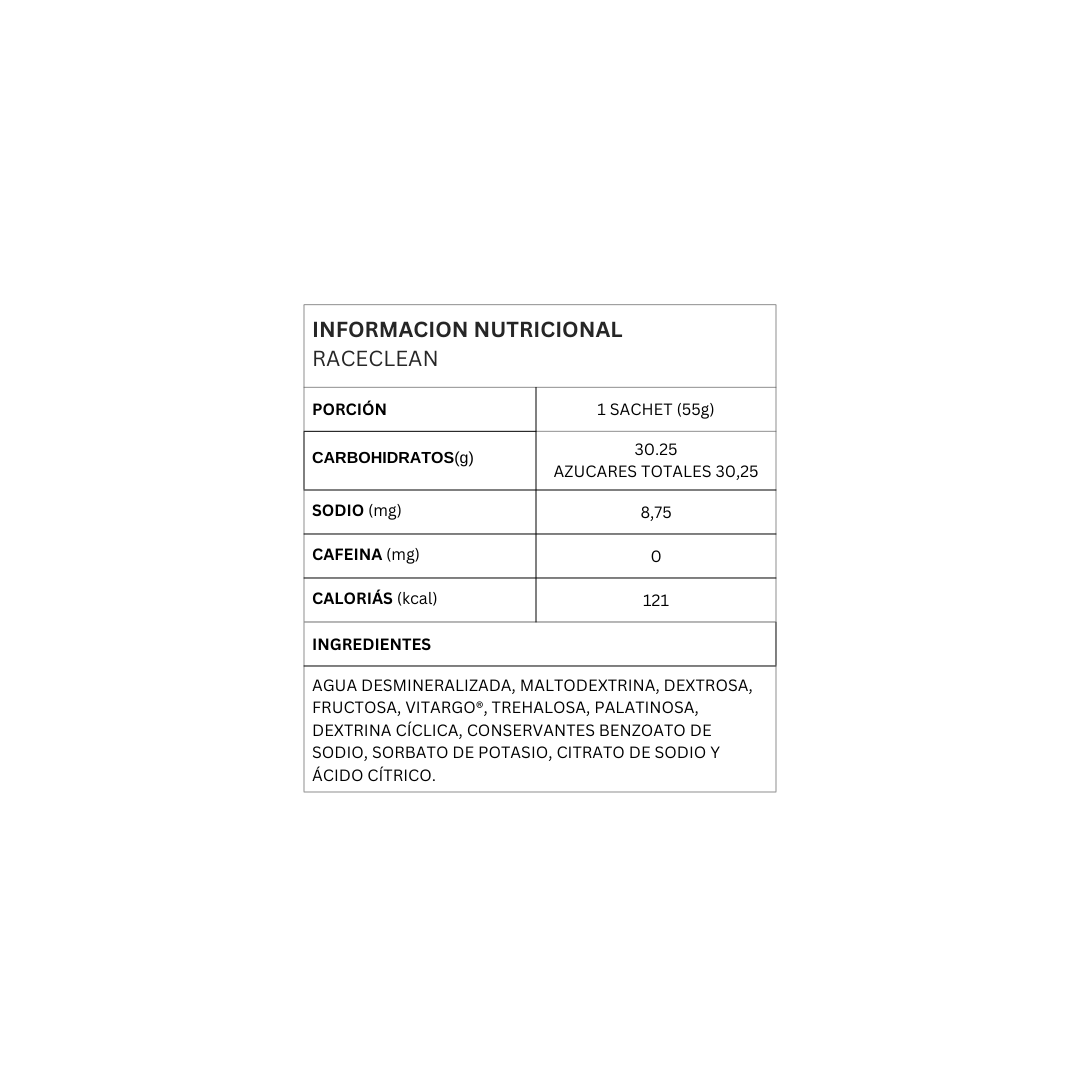 INFORMACION NUTRICIONAL
RACECLEAN

| PORCIÓN | 1 SACHET (55g) |
|---|---|
| CARBOHIDRATOS(g) | 30.25 AZUCARES TOTALES 30,25 |
| SODIO (mg) | 8,75 |
| CAFEINA (mg) | 0 |
| CALORIÁS (kcal) | 121 |

INGREDIENTES

AGUA DESMINERALIZADA, MALTODEXTRINA, DEXTROSA, FRUCTOSA, VITARGO®, TREHALOSA, PALATINOSA, DEXTRINA CÍCLICA, CONSERVANTES BENZOATO DE SODIO, SORBATO DE POTASIO, CITRATO DE SODIO Y ÁCIDO CÍTRICO.